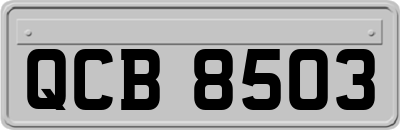 QCB 8503